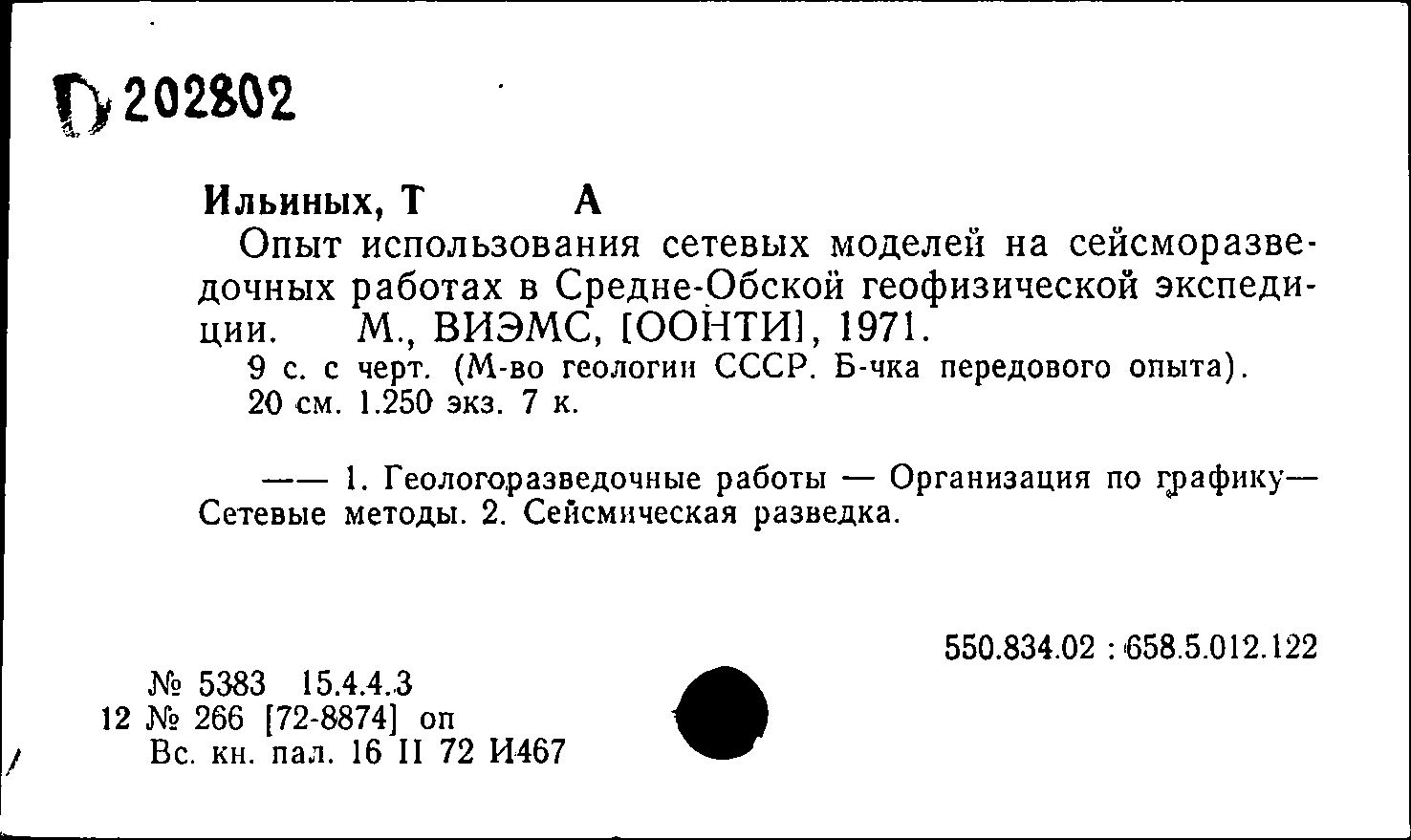 Д 202802

Ильиных, Т А

Опыт использования сетевых моделей на сейсморазведочных работах в Средне-Обской геофизической экспедиции. М., ВИЭМС, [ООНТИ], 1971.
9 с. с черт. (М-во геологии СССР. Б-чка передового опыта).
20 см. 1.250 экз. 7 к.

—— 1. Геологоразведочные работы — Организация по графику— Сетевые методы. 2. Сейсмическая разведка.

550.834.02 : 658.5.012.122

№ 5383 15.4.4.3
12 № 266 [72-8874] оп
Вс. кн. пал. 16 II 72 И467